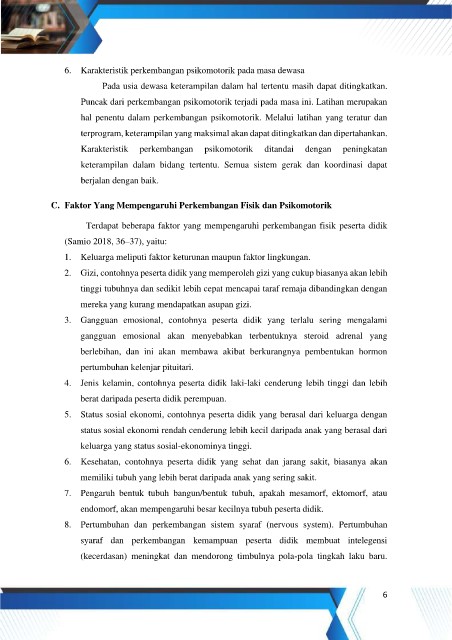 6. Karakteristik perkembangan psikomotorik pada masa dewasa

Pada usia dewasa keterampilan dalam hal tertentu masih dapat ditingkatkan. Puncak dari perkembangan psikomotorik terjadi pada masa ini. Latihan merupakan hal penentu dalam perkembangan psikomotorik. Melalui latihan yang teratur dan terprogram, keterampilan yang maksimal akan dapat ditingkatkan dan dipertahankan. Karakteristik perkembangan psikomotorik ditandai dengan peningkatan keterampilan dalam bidang tertentu. Semua sistem gerak dan koordinasi dapat berjalan dengan baik.

C. Faktor Yang Mempengaruhi Perkembangan Fisik dan Psikomotorik

Terdapat beberapa faktor yang mempengaruhi perkembangan fisik peserta didik (Samio 2018, 36–37), yaitu:

1. Keluarga meliputi faktor keturunan maupun faktor lingkungan.
2. Gizi, contohnya peserta didik yang memperoleh gizi yang cukup biasanya akan lebih tinggi tubuhnya dan sedikit lebih cepat mencapai taraf remaja dibandingkan dengan mereka yang kurang mendapatkan asupan gizi.
3. Gangguan emosional, contohnya peserta didik yang terlalu sering mengalami gangguan emosional akan menyebabkan terbentuknya steroid adrenal yang berlebihan, dan ini akan membawa akibat berkurangnya pembentukan hormon pertumbuhan kelenjar pituitari.
4. Jenis kelamin, contohnya peserta didik laki-laki cenderung lebih tinggi dan lebih berat daripada peserta didik perempuan.
5. Status sosial ekonomi, contohnya peserta didik yang berasal dari keluarga dengan status sosial ekonomi rendah cenderung lebih kecil daripada anak yang berasal dari keluarga yang status sosial-ekonominya tinggi.
6. Kesehatan, contohnya peserta didik yang sehat dan jarang sakit, biasanya akan memiliki tubuh yang lebih berat daripada anak yang sering sakit.
7. Pengaruh bentuk tubuh bangun/bentuk tubuh, apakah mesamorf, ektomorf, atau endomorf, akan mempengaruhi besar kecilnya tubuh peserta didik.
8. Pertumbuhan dan perkembangan sistem syaraf (nervous system). Pertumbuhan syaraf dan perkembangan kemampuan peserta didik membuat intelegensi (kecerdasan) meningkat dan mendorong timbulnya pola-pola tingkah laku baru.

6